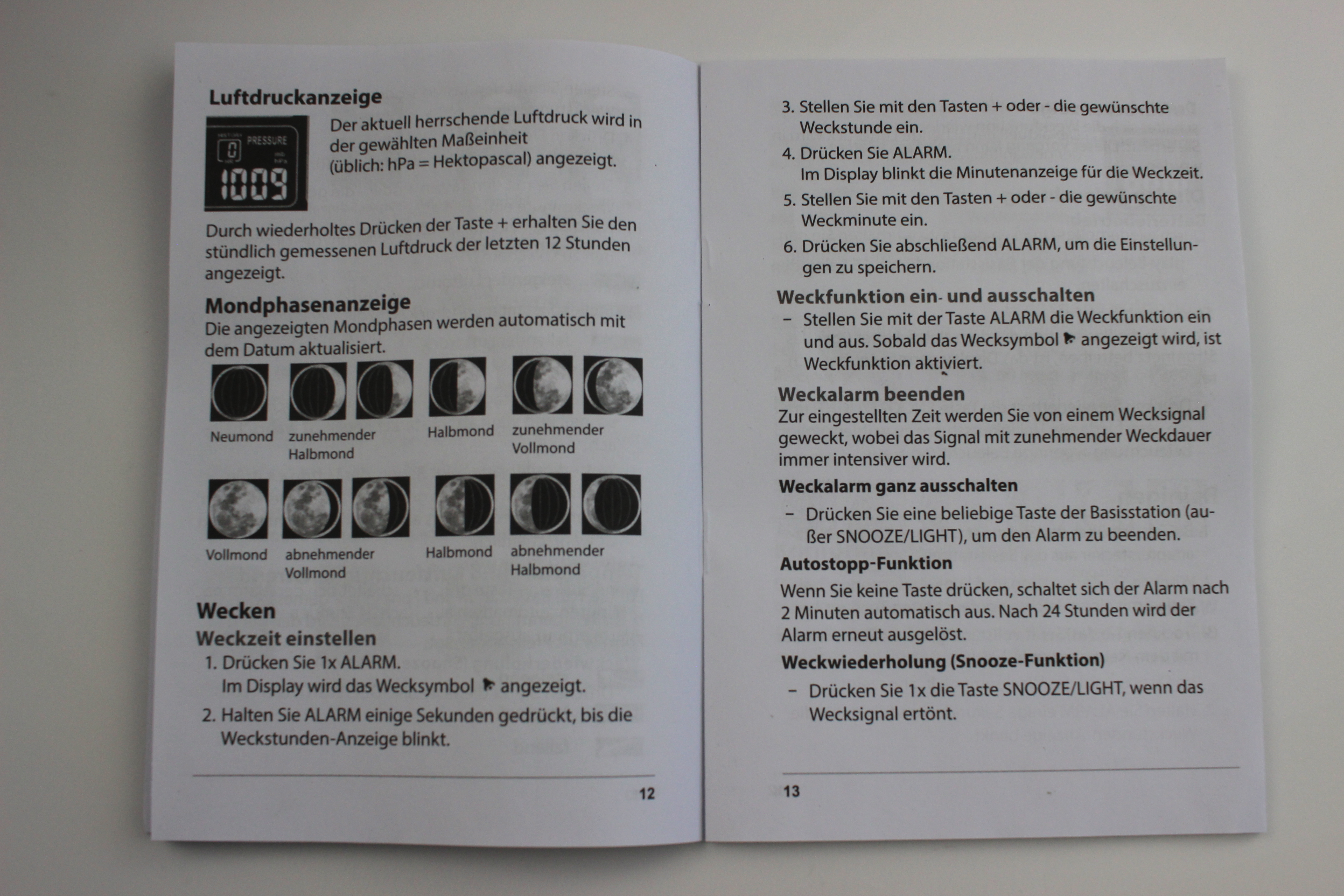 Luftdruckanzeige

HISTORY PRESSURE 0 1009

Der aktuell herrschende Luftdruck wird in der gewählten Maßeinheit (üblich: hPa = Hektopascal) angezeigt.

Durch wiederholtes Drücken der Taste + erhalten Sie den stündlich gemessenen Luftdruck der letzten 12 Stunden angezeigt.

Mondphasenanzeige
Die angezeigten Mondphasen werden automatisch mit dem Datum aktualisiert.

Neumond zunehmender Halbmond Halbmond zunehmender Vollmond

Vollmond abnehmender Vollmond Halbmond abnehmender Halbmond

Wecken
Weckzeit einstellen
1. Drücken Sie 1x ALARM. Im Display wird das Wecksymbol angezeigt.
2. Halten Sie ALARM einige Sekunden gedrückt, bis die Weckstunden-Anzeige blinkt.

12

3. Stellen Sie mit den Tasten + oder - die gewünschte Weckstunde ein.
4. Drücken Sie ALARM. Im Display blinkt die Minutenanzeige für die Weckzeit.
5. Stellen Sie mit den Tasten + oder - die gewünschte Weckminute ein.
6. Drücken Sie abschließend ALARM, um die Einstellungen zu speichern.

Weckfunktion ein- und ausschalten
– Stellen Sie mit der Taste ALARM die Weckfunktion ein und aus. Sobald das Wecksymbol angezeigt wird, ist Weckfunktion aktiviert.

Weckalarm beenden
Zur eingestellten Zeit werden Sie von einem Wecksignal geweckt, wobei das Signal mit zunehmender Weckdauer immer intensiver wird.

Weckalarm ganz ausschalten
– Drücken Sie eine beliebige Taste der Basisstation (außer SNOOZE/LIGHT), um den Alarm zu beenden.

Autostopp-Funktion
Wenn Sie keine Taste drücken, schaltet sich der Alarm nach 2 Minuten automatisch aus. Nach 24 Stunden wird der Alarm erneut ausgelöst.

Weckwiederholung (Snooze-Funktion)
– Drücken Sie 1x die Taste SNOOZE/LIGHT, wenn das Wecksignal ertönt.

13